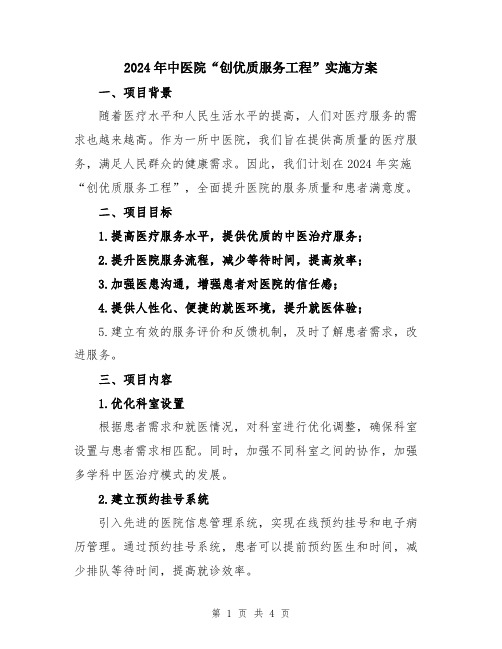 2024年中医院“创优质服务工程”实施方案

一、项目背景

随着医疗水平和人民生活水平的提高，人们对医疗服务的需求也越来越高。作为一所中医院，我们旨在提供高质量的医疗服务，满足人民群众的健康需求。因此，我们计划在2024年实施“创优质服务工程”，全面提升医院的服务质量和患者满意度。

二、项目目标

1.提高医疗服务水平，提供优质的中医治疗服务；

2.提升医院服务流程，减少等待时间，提高效率；

3.加强医患沟通，增强患者对医院的信任感；

4.提供人性化、便捷的就医环境，提升就医体验；

5.建立有效的服务评价和反馈机制，及时了解患者需求，改进服务。

三、项目内容

1.优化科室设置

根据患者需求和就医情况，对科室进行优化调整，确保科室设置与患者需求相匹配。同时，加强不同科室之间的协作，加强多学科中医治疗模式的发展。

2.建立预约挂号系统

引入先进的医院信息管理系统，实现在线预约挂号和电子病历管理。通过预约挂号系统，患者可以提前预约医生和时间，减少排队等待时间，提高就诊效率。

第 1 页 共 4 页